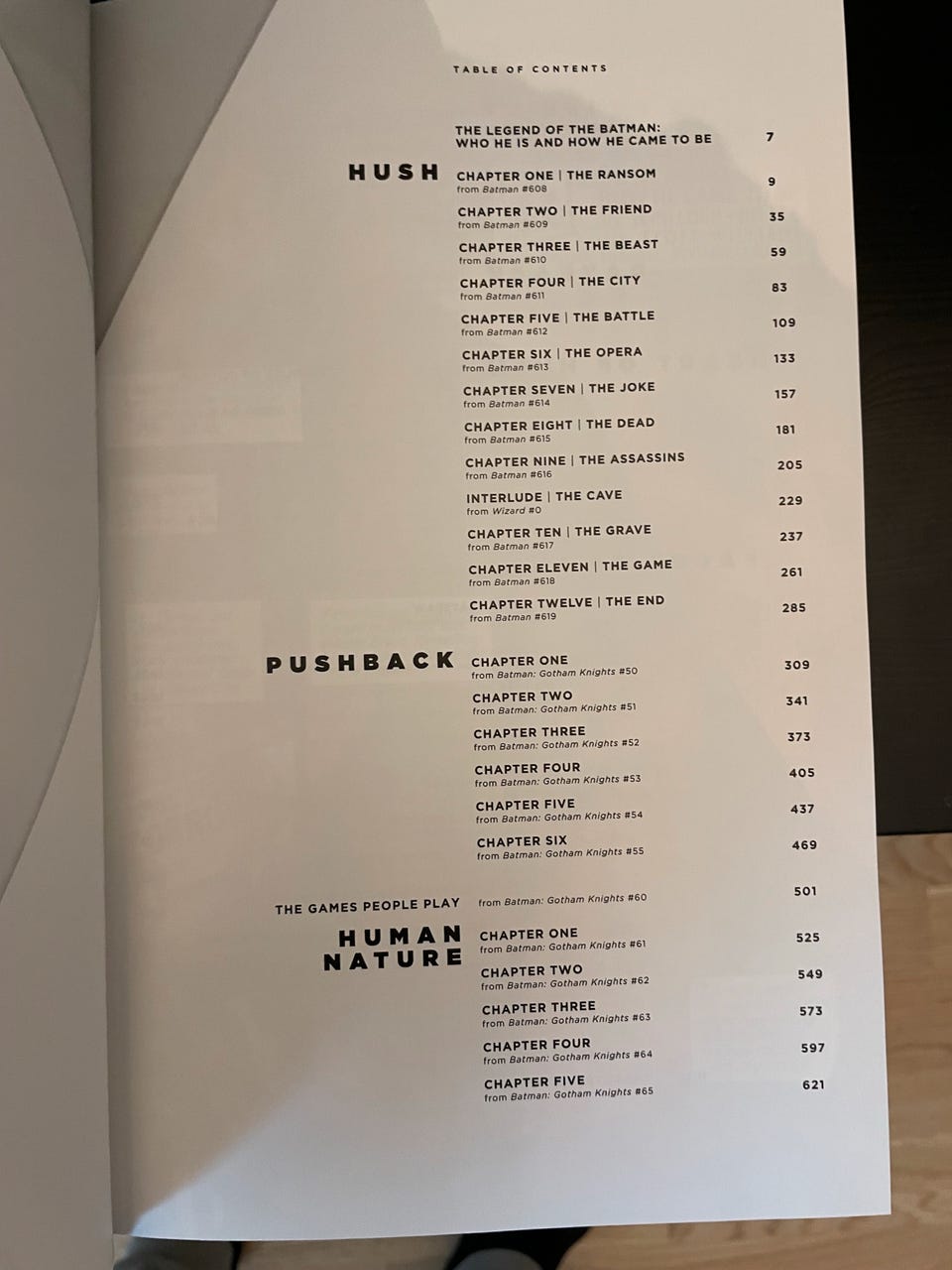 TABLE OF CONTENTS

THE LEGEND OF THE BATMAN:
WHO HE IS AND HOW HE CAME TO BE 7

HUSH

CHAPTER ONE | THE RANSOM 9
from Batman #608

CHAPTER TWO | THE FRIEND 35
from Batman #609

CHAPTER THREE | THE BEAST 59
from Batman #610

CHAPTER FOUR | THE CITY 83
from Batman #611

CHAPTER FIVE | THE BATTLE 109
from Batman #612

CHAPTER SIX | THE OPERA 133
from Batman #613

CHAPTER SEVEN | THE JOKE 157
from Batman #614

CHAPTER EIGHT | THE DEAD 181
from Batman #615

CHAPTER NINE | THE ASSASSINS 205
from Batman #616

INTERLUDE | THE CAVE 229
from Wizard #0

CHAPTER TEN | THE GRAVE 237
from Batman #617

CHAPTER ELEVEN | THE GAME 261
from Batman #618

CHAPTER TWELVE | THE END 285
from Batman #619

PUSHBACK

CHAPTER ONE 309
from Batman: Gotham Knights #50

CHAPTER TWO 341
from Batman: Gotham Knights #51

CHAPTER THREE 373
from Batman: Gotham Knights #52

CHAPTER FOUR 405
from Batman: Gotham Knights #53

CHAPTER FIVE 437
from Batman: Gotham Knights #54

CHAPTER SIX 469
from Batman: Gotham Knights #55

THE GAMES PEOPLE PLAY from Batman: Gotham Knights #60 501

HUMAN NATURE

CHAPTER ONE 525
from Batman: Gotham Knights #61

CHAPTER TWO 549
from Batman: Gotham Knights #62

CHAPTER THREE 573
from Batman: Gotham Knights #63

CHAPTER FOUR 597
from Batman: Gotham Knights #64

CHAPTER FIVE 621
from Batman: Gotham Knights #65